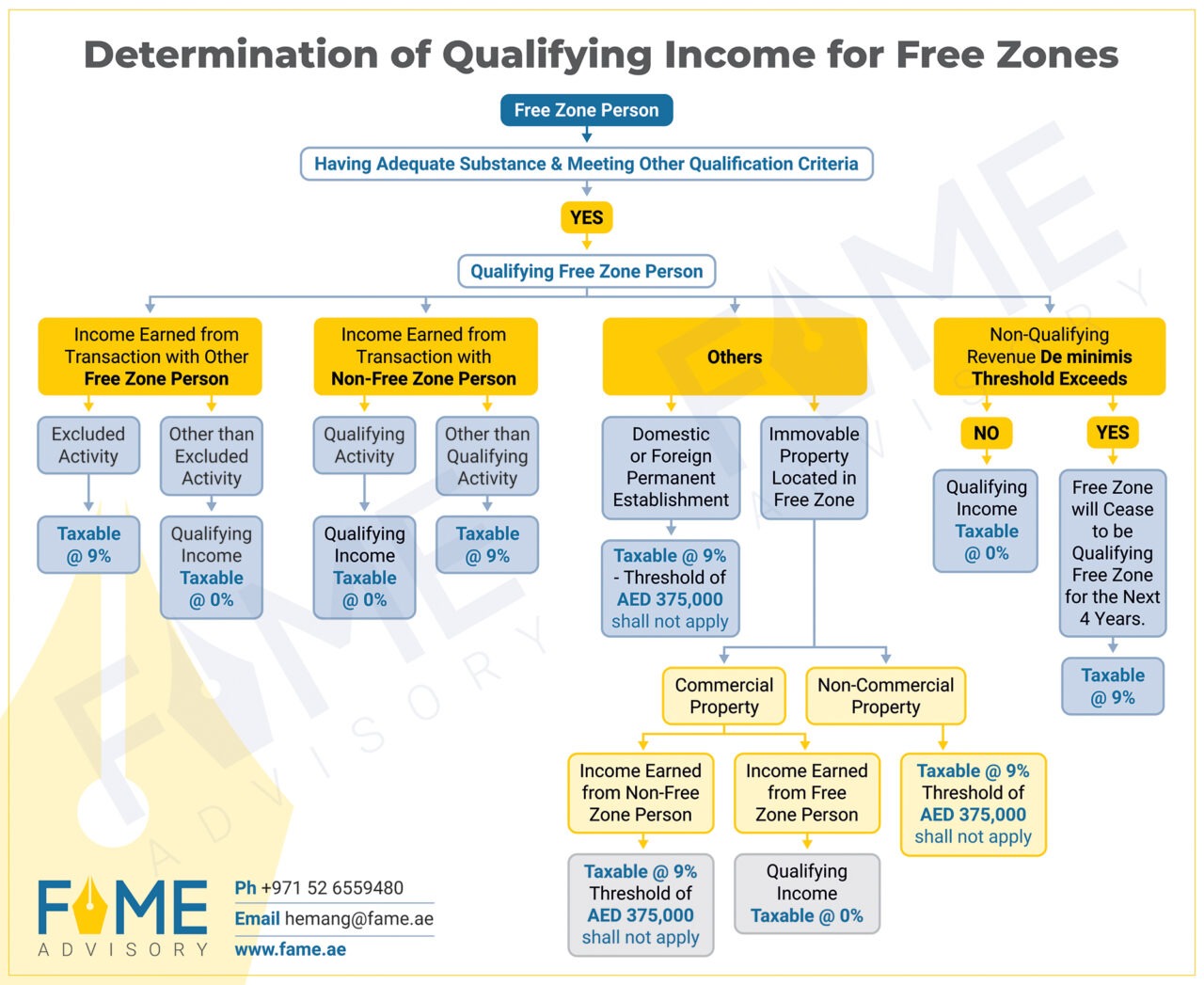 Determination of Qualifying Income for Free Zones

Free Zone Person

Having Adequate Substance & Meeting Other Qualification Criteria

YES

Qualifying Free Zone Person

Income Earned from Transaction with Other Free Zone Person

Excluded Activity

Taxable @ 9%

Other than Excluded Activity

Qualifying Income Taxable @ 0%

Income Earned from Transaction with Non-Free Zone Person

Qualifying Activity

Qualifying Income Taxable @ 0%

Other than Qualifying Activity

Taxable @ 9%

Others

Domestic or Foreign Permanent Establishment

Taxable @ 9% - Threshold of AED 375,000 shall not apply

Immovable Property Located in Free Zone

Commercial Property

Income Earned from Non-Free Zone Person

Taxable @ 9% Threshold of AED 375,000 shall not apply

Income Earned from Free Zone Person

Qualifying Income Taxable @ 0%

Non-Commercial Property

Taxable @ 9% Threshold of AED 375,000 shall not apply

Non-Qualifying Revenue De minimis Threshold Exceeds

NO

Qualifying Income Taxable @ 0%

YES

Free Zone will Cease to be Qualifying Free Zone for the Next 4 Years.

Taxable @ 9%

FAME ADVISORY

Ph +971 52 6559480
Email hemang@fame.ae
www.fame.ae